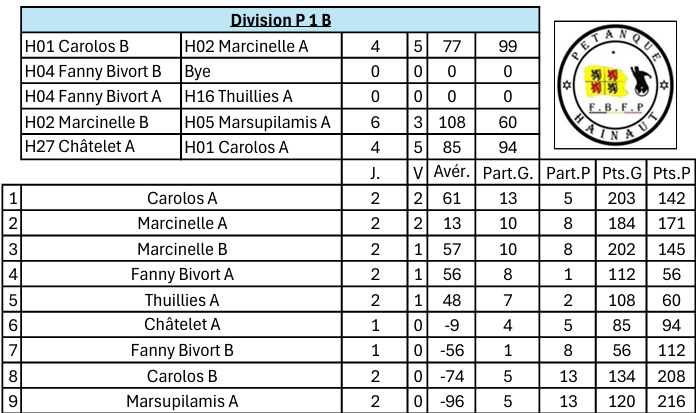 Division P 1 B

| H01 Carolos B | H02 Marcinelle A | 4 | 5 | 77 | 99 |
|---|---|---|---|---|---|
| H04 Fanny Bivort B | Bye | 0 | 0 | 0 | 0 |
| H04 Fanny Bivort A | H16 Thuillies A | 0 | 0 | 0 | 0 |
| H02 Marcinelle B | H05 Marsupilamis A | 6 | 3 | 108 | 60 |
| H27 Châtelet A | H01 Carolos A | 4 | 5 | 85 | 94 |

PETANQUE F.B.F.P HAINAUT

| | | J. | V | Avér. | Part.G. | Part.P | Pts.G | Pts.P |
|---|---|---|---|---|---|---|---|---|
| 1 | Carolos A | 2 | 2 | 61 | 13 | 5 | 203 | 142 |
| 2 | Marcinelle A | 2 | 2 | 13 | 10 | 8 | 184 | 171 |
| 3 | Marcinelle B | 2 | 1 | 57 | 10 | 8 | 202 | 145 |
| 4 | Fanny Bivort A | 2 | 1 | 56 | 8 | 1 | 112 | 56 |
| 5 | Thuillies A | 2 | 1 | 48 | 7 | 2 | 108 | 60 |
| 6 | Châtelet A | 1 | 0 | -9 | 4 | 5 | 85 | 94 |
| 7 | Fanny Bivort B | 1 | 0 | -56 | 1 | 8 | 56 | 112 |
| 8 | Carolos B | 2 | 0 | -74 | 5 | 13 | 134 | 208 |
| 9 | Marsupilamis A | 2 | 0 | -96 | 5 | 13 | 120 | 216 |